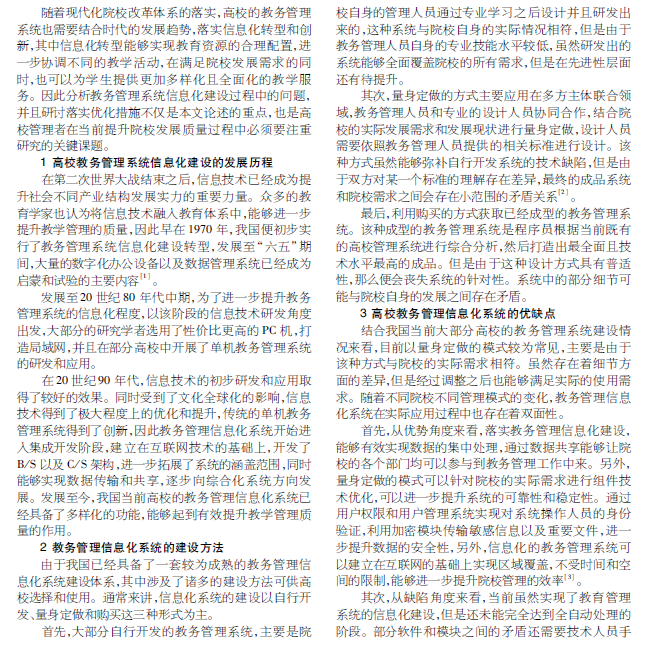 随着现代化院校改革体系的落实，高校的教务管理系统也需要结合时代的发展趋势，落实信息化转型和创新，其中信息化转型能够实现教育资源的合理配置，进一步协调不同的教学活动，在满足院校发展需求的同时，也可以为学生提供更加多样化且全面化的教学服务。因此分析教务管理系统信息化建设过程中的问题，并且研讨落实优化措施不仅是本文论述的重点，也是高校管理者在当前提升院校发展质量过程中必须要注重研究的关键课题。

1 高校教务管理系统信息化建设的发展历程

在第二次世界大战结束之后，信息技术已经成为提升社会不同产业结构发展实力的重要力量。众多的教育学家也认为将信息技术融入教育体系中，能够进一步提升教学管理的质量，因此早在 1970 年，我国便初步实行了教务管理系统信息化建设转型，发展至“六五”期间，大量的数字化办公设备以及数据管理系统已经成为启蒙和试验的主要内容$^{[1]}$。

发展至 20 世纪 80 年代中期，为了进一步提升教务管理系统的信息化程度，以该阶段的信息技术研发角度出发，大部分的研究学者选用了性价比更高的 PC 机，打造局域网，并且在部分高校中开展了单机教务管理系统的研发和应用。

在 20 世纪 90 年代，信息技术的初步研发和应用取得了较好的效果。同时受到了文化全球化的影响，信息技术得到了极大程度上的优化和提升，传统的单机教务管理系统得到了创新，因此教务管理信息化系统开始进入集成开发阶段，建立在互联网技术的基础上，开发了 B/S 以及 C/S 架构，进一步拓展了系统的涵盖范围，同时能够实现数据传输和共享，逐步向综合化系统方向发展。发展至今，我国当前高校的教务管理信息化系统已经具备了多样化的功能，能够起到有效提升教学管理质量的作用。

2 教务管理信息化系统的建设方法

由于我国已经具备了一套较为成熟的教务管理信息化系统建设体系，其中涉及了诸多的建设方法可供高校选择和使用。通常来讲，信息化系统的建设以自行开发、量身定做和购买这三种形式为主。

首先，大部分自行开发的教务管理系统，主要是院校自身的管理人员通过专业学习之后设计并且研发出来的，这种系统与院校自身的实际情况相符，但是由于教务管理人员自身的专业技能水平较低，虽然研发出的系统能够全面覆盖院校的所有需求，但是在先进性层面还有待提升。

其次，量身定做的方式主要应用在多方主体联合领域，教务管理人员和专业的设计人员协同合作，结合院校的实际发展需求和发展现状进行量身定做，设计人员需要依照教务管理人员提供的相关标准进行设计。该种方式虽然能够弥补自行开发系统的技术缺陷，但是由于双方对某一个标准的理解存在差异，最终的成品系统和院校需求之间会存在小范围的矛盾关系$^{[2]}$。

最后，利用购买的方式获取已经成型的教务管理系统。该种成型的教务管理系统是程序员根据当前既有的高校管理系统进行综合分析，然后打造出最全面且技术水平最高的成品。但是由于这种设计方式具有普适性，那么便会丧失系统的针对性。系统中的部分细节可能与院校自身的发展之间存在矛盾。

3 高校教务管理信息化系统的优缺点

结合我国当前大部分高校的教务管理系统建设情况来看，目前以量身定做的模式较为常见，主要是由于该种方式与院校的实际需求相符。虽然存在着细节方面的差异，但是经过调整之后也能够满足实际的使用需求。随着不同院校不同管理模式的变化，教务管理信息化系统在实际应用过程中也存在着双面性。

首先，从优势角度来看，落实教务管理信息化建设，能够有效实现数据的集中处理，通过数据共享能够让院校的各个部门均可以参与到教务管理工作中来。另外，量身定做的模式可以针对院校的实际需求进行组件技术优化，可以进一步提升系统的可靠性和稳定性。通过用户权限和用户管理系统实现对系统操作人员的身份验证，利用加密模块传输敏感信息以及重要文件，进一步提升数据的安全性，另外，信息化的教务管理系统可以建立在互联网的基础上实现区域覆盖，不受时间和空间的限制，能够进一步提升院校管理的效率$^{[3]}$。

其次，从缺陷角度来看，当前虽然实现了教育管理系统的信息化建设，但是还未能完全达到全自动处理的阶段。部分软件和模块之间的矛盾还需要技术人员手